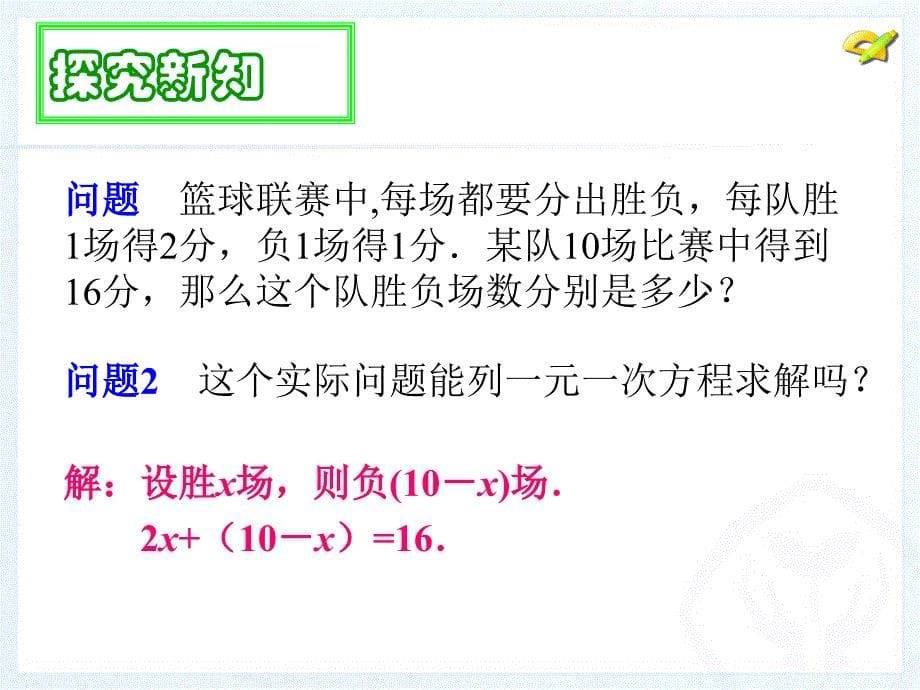 探究新知

问题　篮球联赛中,每场都要分出胜负，每队胜1场得2分，负1场得1分．某队10场比赛中得到16分，那么这个队胜负场数分别是多少？

问题2　这个实际问题能列一元一次方程求解吗？

解：设胜$x$场，则负$(10-x)$场．

$2x+（10-x）=16$．